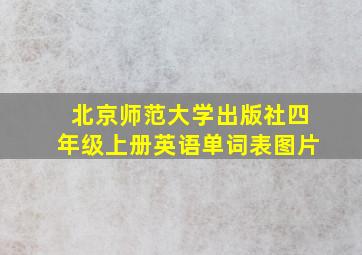 北京师范大学出版社四年级上册英语单词表图片